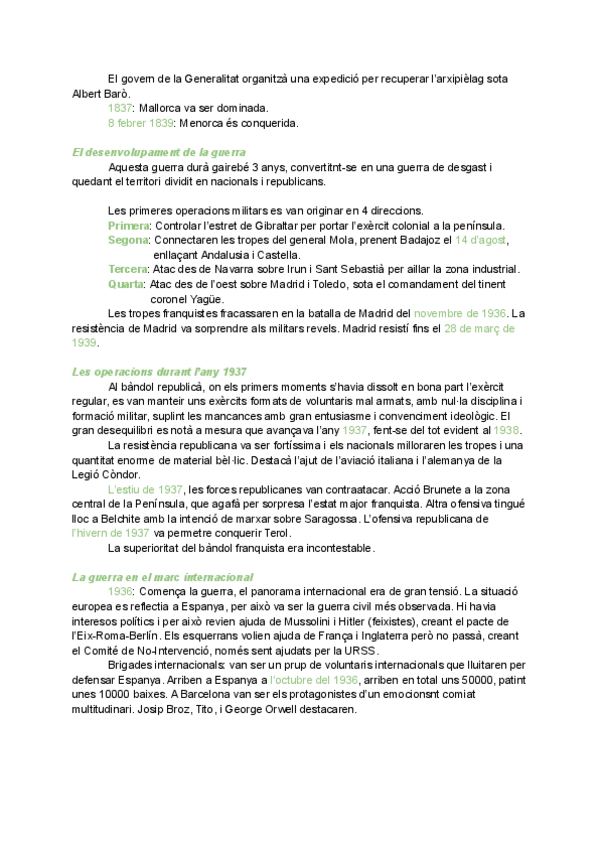 El govern de la Generalitat organitzà una expedició per recuperar l'arxipièlag sota Albert Barò.

1837: Mallorca va ser dominada.

8 febrer 1839: Menorca és conquerida.

El desenvolupament de la guerra

Aquesta guerra durà gairebé 3 anys, convertitnt-se en una guerra de desgast i quedant el territori dividit en nacionals i republicans.

Les primeres operacions militars es van originar en 4 direccions.

Primera: Controlar l'estret de Gibraltar per portar l'exèrcit colonial a la península.

Segona: Connectaren les tropes del general Mola, prenent Badajoz el 14 d'agost, enllaçant Andalusia i Castella.

Tercera: Atac des de Navarra sobre Irun i Sant Sebastià per aillar la zona industrial.

Quarta: Atac des de l'oest sobre Madrid i Toledo, sota el comandament del tinent coronel Yagüe.

Les tropes franquistes fracassaren en la batalla de Madrid del novembre de 1936. La resistència de Madrid va sorprendre als militars revels. Madrid resistí fins el 28 de març de 1939.

Les operacions durant l'any 1937

Al bàndol republicà, on els primers moments s'havia dissolt en bona part l'exèrcit regular, es van manteir uns exèrcits formats de voluntaris mal armats, amb nul·la disciplina i formació militar, suplint les mancances amb gran entusiasme i convenciment ideològic. El gran desequilibri es notà a mesura que avançava l'any 1937, fent-se del tot evident al 1938.

La resistència republicana va ser fortíssima i els nacionals milloraren les tropes i una quantitat enorme de material bèl·lic. Destacà l'ajut de l'aviació italiana i l'alemanya de la Legió Còndor.

L'estiu de 1937, les forces republicanes van contraatacar. Acció Brunete a la zona central de la Península, que agafà per sorpresa l'estat major franquista. Altra ofensiva tingué lloc a Belchite amb la intenció de marxar sobre Saragossa. L'ofensiva republicana de l'hivern de 1937 va permetre conquerir Terol.

La superioritat del bàndol franquista era incontestable.

La guerra en el marc internacional

1936: Comença la guerra, el panorama internacional era de gran tensió. La situació europea es reflectia a Espanya, per això va ser la guerra civil més observada. Hi havia interesos polítics i per això revien ajuda de Mussolini i Hitler (feixistes), creant el pacte de l'Eix-Roma-Berlín. Els esquerrans volien ajuda de França i Inglaterra però no passà, creant el Comité de No-Intervenció, només sent ajudats per la URSS.

Brigades internacionals: van ser un prup de voluntaris internacionals que lluitaren per defensar Espanya. Arriben a Espanya a l'octubre del 1936, arriben en total uns 50000, patint unes 10000 baixes. A Barcelona van ser els protagonistes d'un emocionsnt comiat multitudinari. Josip Broz, Tito, i George Orwell destacaren.